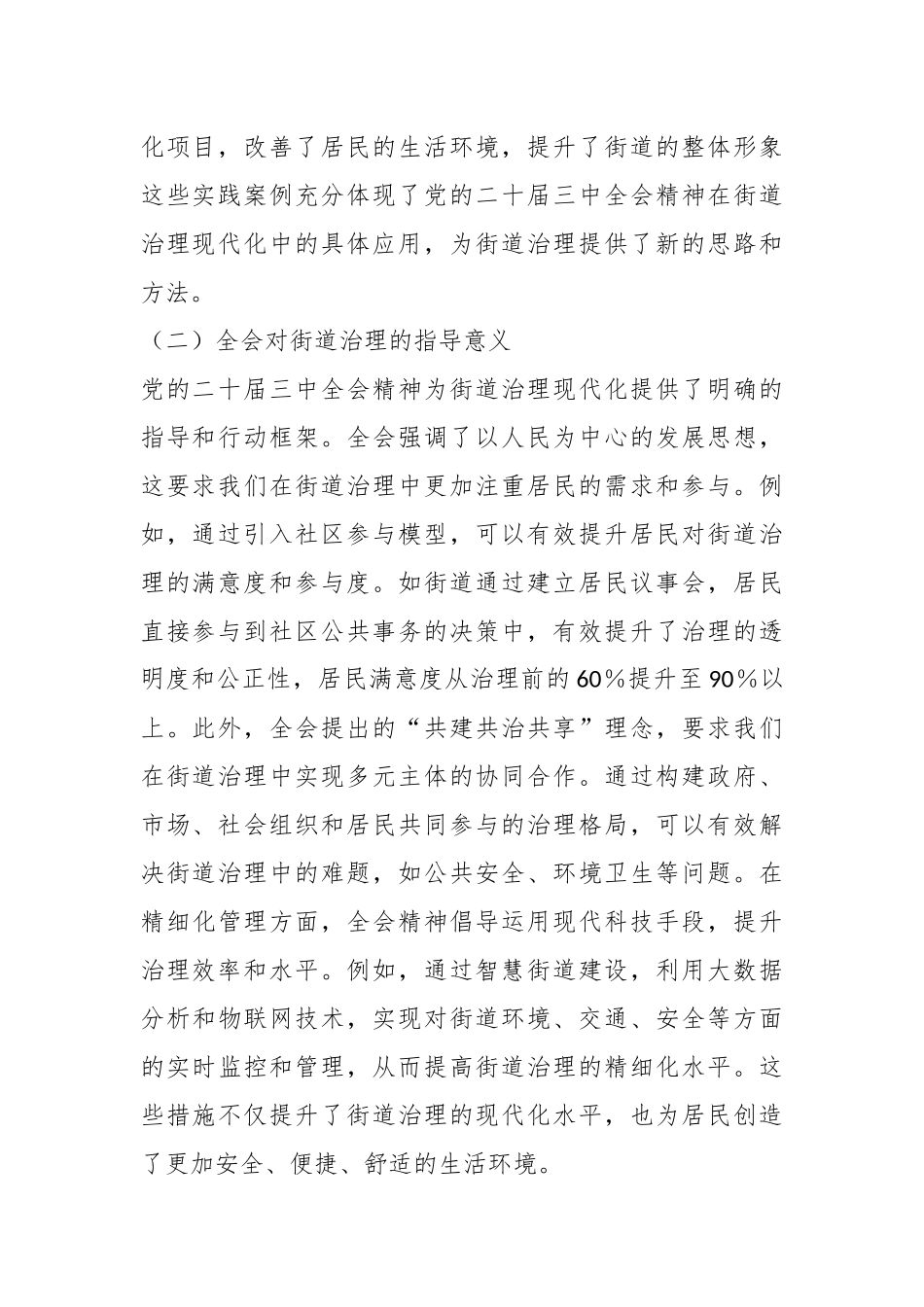 化项目，改善了居民的生活环境，提升了街道的整体形象这些实践案例充分体现了党的二十届三中全会精神在街道治理现代化中的具体应用，为街道治理提供了新的思路和方法。

（二）全会对街道治理的指导意义

党的二十届三中全会精神为街道治理现代化提供了明确的指导和行动框架。全会强调了以人民为中心的发展思想，这要求我们在街道治理中更加注重居民的需求和参与。例如，通过引入社区参与模型，可以有效提升居民对街道治理的满意度和参与度。如街道通过建立居民议事会，居民直接参与到社区公共事务的决策中，有效提升了治理的透明度和公正性，居民满意度从治理前的60%提升至90%以上。此外，全会提出的“共建共治共享”理念，要求我们在街道治理中实现多元主体的协同合作。通过构建政府、市场、社会组织和居民共同参与的治理格局，可以有效解决街道治理中的难题，如公共安全、环境卫生等问题。在精细化管理方面，全会精神倡导运用现代科技手段，提升治理效率和水平。例如，通过智慧街道建设，利用大数据分析和物联网技术，实现对街道环境、交通、安全等方面的实时监控和管理，从而提高街道治理的精细化水平。这些措施不仅提升了街道治理的现代化水平，也为居民创造了更加安全、便捷、舒适的生活环境。